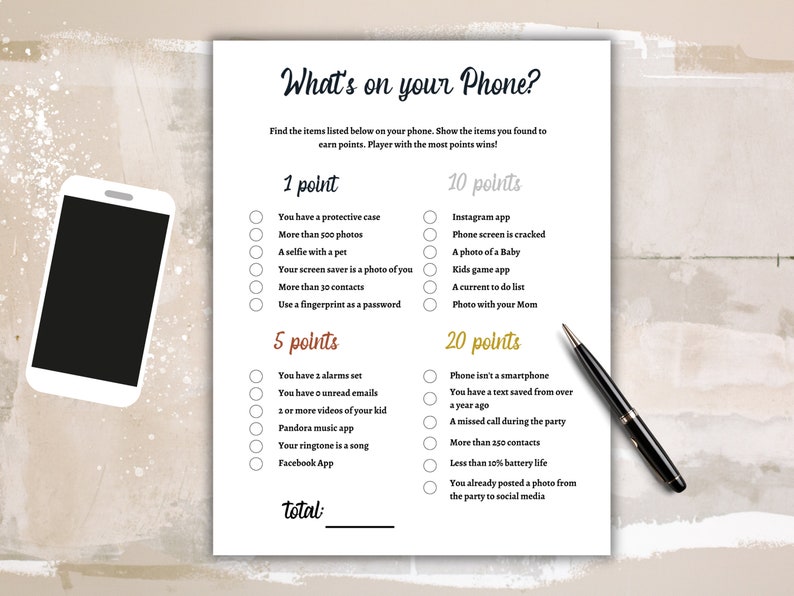 What's on your Phone?

Find the items listed below on your phone. Show the items you found to earn points. Player with the most points wins!

1 point

☐ You have a protective case
☐ More than 500 photos
☐ A selfie with a pet
☐ Your screen saver is a photo of you
☐ More than 30 contacts
☐ Use a fingerprint as a password

5 points

☐ You have 2 alarms set
☐ You have 0 unread emails
☐ 2 or more videos of your kid
☐ Pandora music app
☐ Your ringtone is a song
☐ Facebook App

total: ____

10 points

☐ Instagram app
☐ Phone screen is cracked
☐ A photo of a Baby
☐ Kids game app
☐ A current to do list
☐ Photo with your Mom

20 points

☐ Phone isn't a smartphone
☐ You have a text saved from over a year ago
☐ A missed call during the party
☐ More than 250 contacts
☐ Less than 10% battery life
☐ You already posted a photo from the party to social media